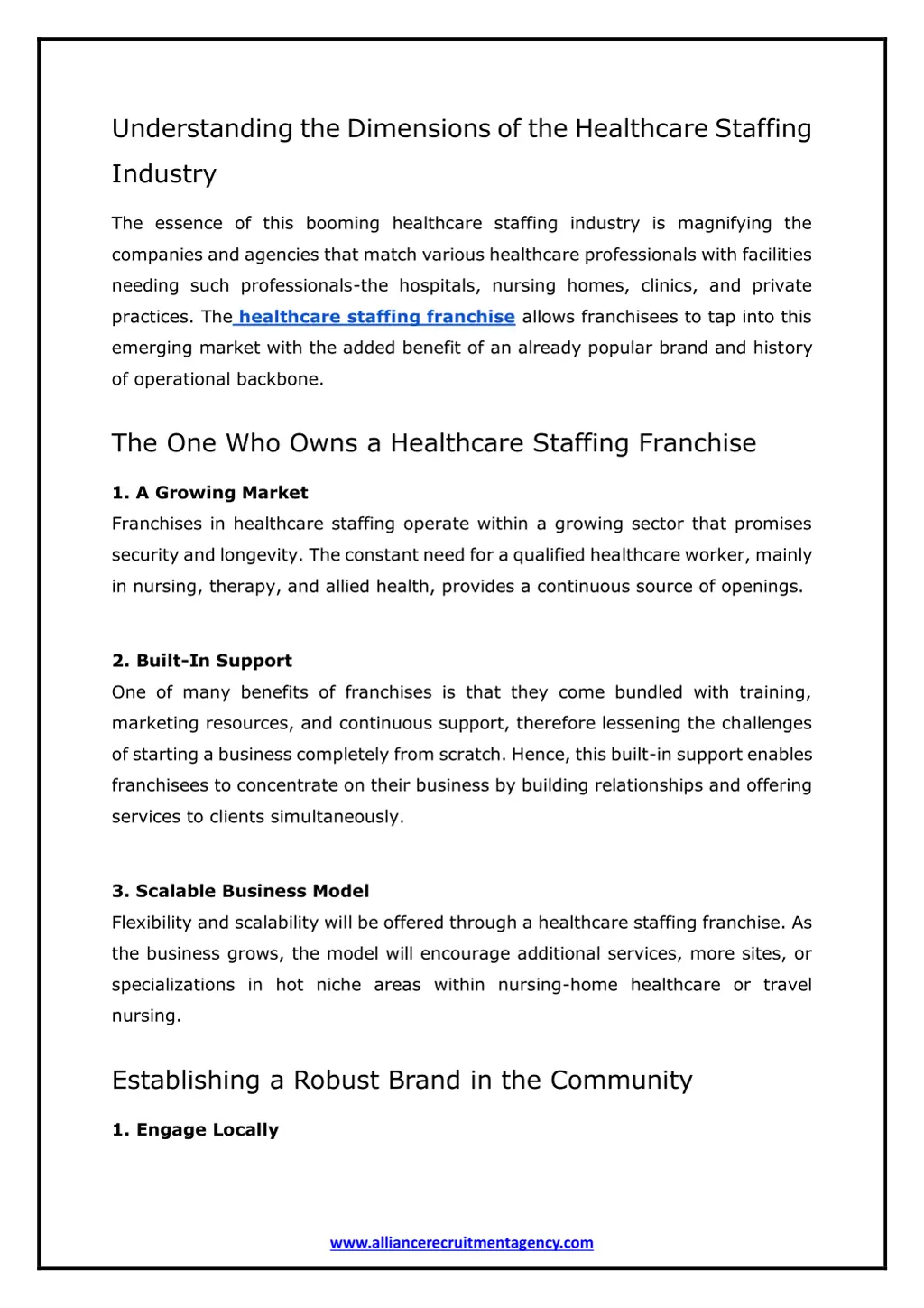 Understanding the Dimensions of the Healthcare Staffing Industry

The essence of this booming healthcare staffing industry is magnifying the companies and agencies that match various healthcare professionals with facilities needing such professionals-the hospitals, nursing homes, clinics, and private practices. The healthcare staffing franchise allows franchisees to tap into this emerging market with the added benefit of an already popular brand and history of operational backbone.

The One Who Owns a Healthcare Staffing Franchise

1. A Growing Market
Franchises in healthcare staffing operate within a growing sector that promises security and longevity. The constant need for a qualified healthcare worker, mainly in nursing, therapy, and allied health, provides a continuous source of openings.

2. Built-In Support
One of many benefits of franchises is that they come bundled with training, marketing resources, and continuous support, therefore lessening the challenges of starting a business completely from scratch. Hence, this built-in support enables franchisees to concentrate on their business by building relationships and offering services to clients simultaneously.

3. Scalable Business Model
Flexibility and scalability will be offered through a healthcare staffing franchise. As the business grows, the model will encourage additional services, more sites, or specializations in hot niche areas within nursing-home healthcare or travel nursing.

Establishing a Robust Brand in the Community

1. Engage Locally

www.alliancerecruitmentagency.com